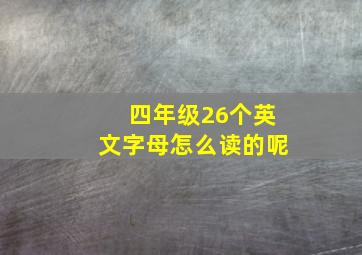 四年级26个英文字母怎么读的呢